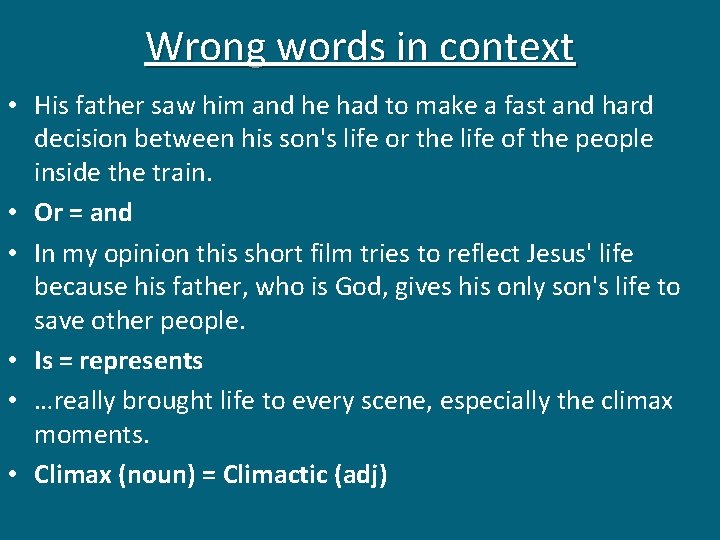 Wrong words in context

• His father saw him and he had to make a fast and hard decision between his son's life or the life of the people inside the train.

• Or = and

• In my opinion this short film tries to reflect Jesus' life because his father, who is God, gives his only son's life to save other people.

• Is = represents

• …really brought life to every scene, especially the climax moments.

• Climax (noun) = Climactic (adj)